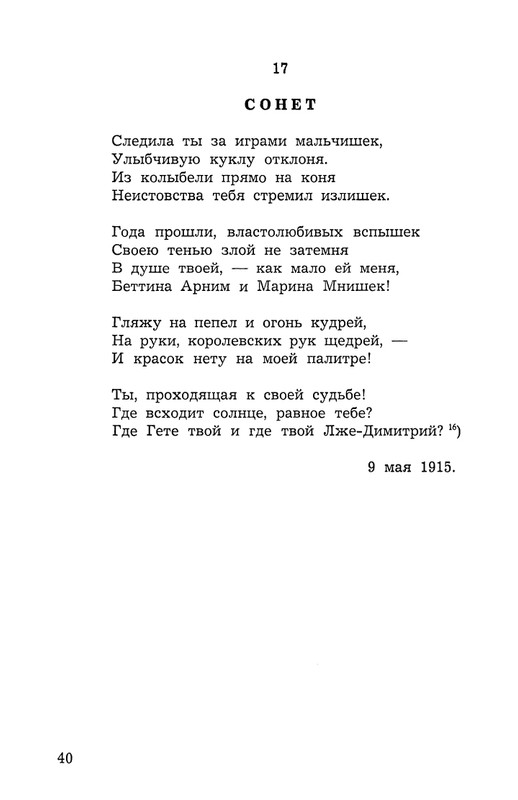 17

СОНЕТ

Следила ты за играми мальчишек,
Улыбчивую куклу отклоня.
Из колыбели прямо на коня
Неистовства тебя стремил излишек.

Года прошли, властолюбивых вспышек
Своею тенью злой не затемня
В душе твоей, — как мало ей меня,
Беттина Арним и Марина Мнишек!

Гляжу на пепел и огонь кудрей,
На руки, королевских рук щедрей, —
И красок нету на моей палитре!

Ты, проходящая к своей судьбе!
Где всходит солнце, равное тебе?
Где Гете твой и где твой Лже-Димитрий? $^{16}$)

9 мая 1915.

40